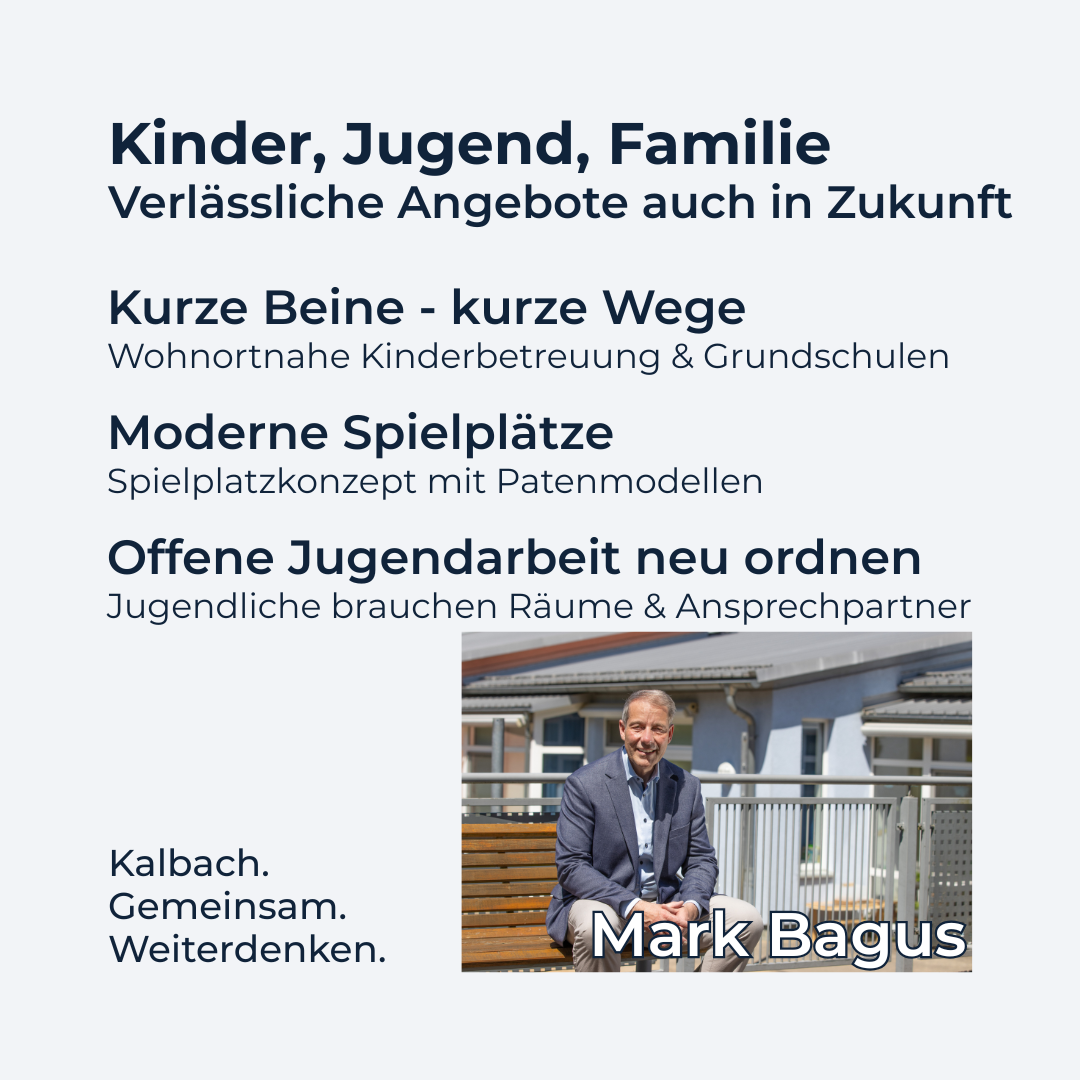 Kinder, Jugend, Familie
Verlässliche Angebote auch in Zukunft

Kurze Beine - kurze Wege
Wohnortnahe Kinderbetreuung & Grundschulen

Moderne Spielplätze
Spielplatzkonzept mit Patenmodellen

Offene Jugendarbeit neu ordnen
Jugendliche brauchen Räume & Ansprechpartner

Kalbach.
Gemeinsam.
Weiterdenken.

Mark Bagus